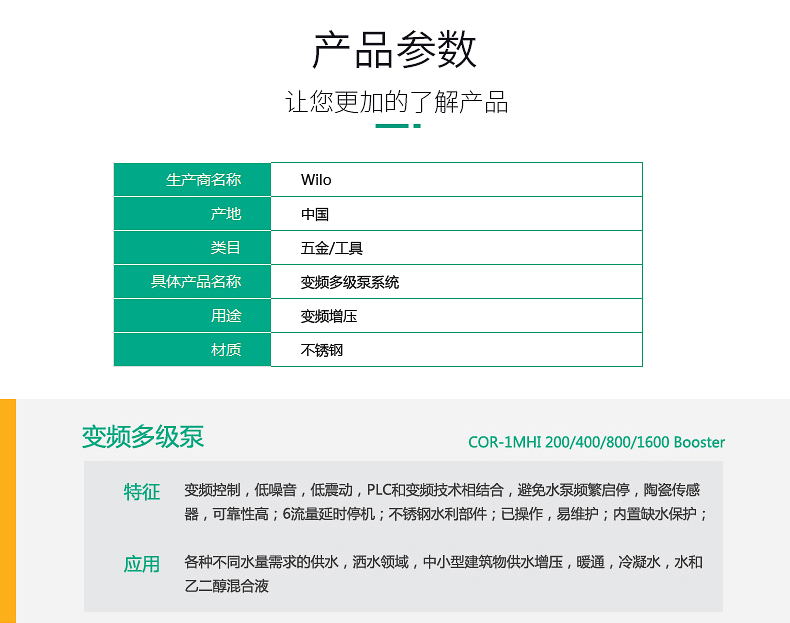 产品参数

让您更加的了解产品

| 生产商名称 | Wilo |
|---|---|
| 产地 | 中国 |
| 类目 | 五金/工具 |
| 具体产品名称 | 变频多级泵系统 |
| 用途 | 变频增压 |
| 材质 | 不锈钢 |

变频多级泵

COR-1MHI 200/400/800/1600 Booster

特征 变频控制，低噪音，低震动，PLC和变频技术相结合，避免水泵频繁启停，陶瓷传感器，可靠性高；6流量延时停机；不锈钢水利部件；已操作，易维护；内置缺水保护；

应用 各种不同水量需求的供水，洒水领域，中小型建筑物供水增压，暖通，冷凝水，水和乙二醇混合液